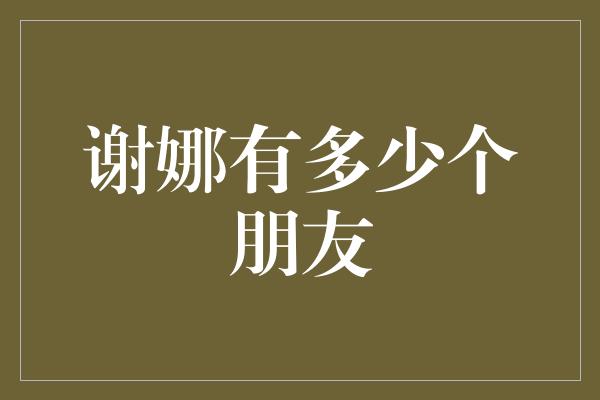 谢娜有多少个朋友